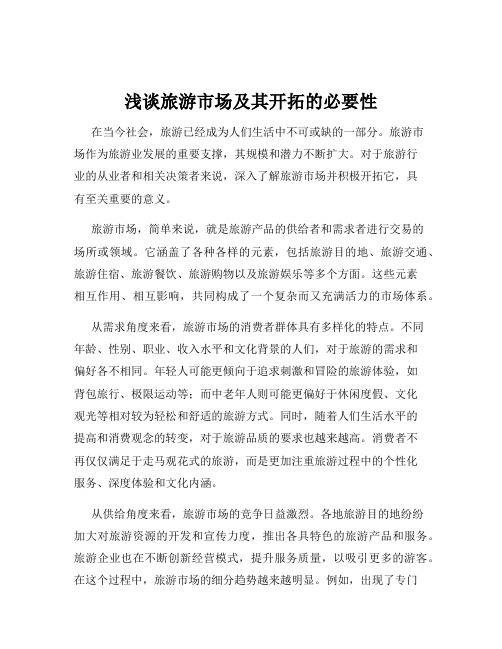 浅谈旅游市场及其开拓的必要性

在当今社会，旅游已经成为人们生活中不可或缺的一部分。旅游市场作为旅游业发展的重要支撑，其规模和潜力不断扩大。对于旅游行业的从业者和相关决策者来说，深入了解旅游市场并积极开拓它，具有至关重要的意义。

旅游市场，简单来说，就是旅游产品的供给者和需求者进行交易的场所或领域。它涵盖了各种各样的元素，包括旅游目的地、旅游交通、旅游住宿、旅游餐饮、旅游购物以及旅游娱乐等多个方面。这些元素相互作用、相互影响，共同构成了一个复杂而又充满活力的市场体系。

从需求角度来看，旅游市场的消费者群体具有多样化的特点。不同年龄、性别、职业、收入水平和文化背景的人们，对于旅游的需求和偏好各不相同。年轻人可能更倾向于追求刺激和冒险的旅游体验，如背包旅行、极限运动等；而中老年人则可能更偏好于休闲度假、文化观光等相对较为轻松和舒适的旅游方式。同时，随着人们生活水平的提高和消费观念的转变，对于旅游品质的要求也越来越高。消费者不再仅仅满足于走马观花式的旅游，而是更加注重旅游过程中的个性化服务、深度体验和文化内涵。

从供给角度来看，旅游市场的竞争日益激烈。各地旅游目的地纷纷加大对旅游资源的开发和宣传力度，推出各具特色的旅游产品和服务。旅游企业也在不断创新经营模式，提升服务质量，以吸引更多的游客。在这个过程中，旅游市场的细分趋势越来越明显。例如，出现了专门